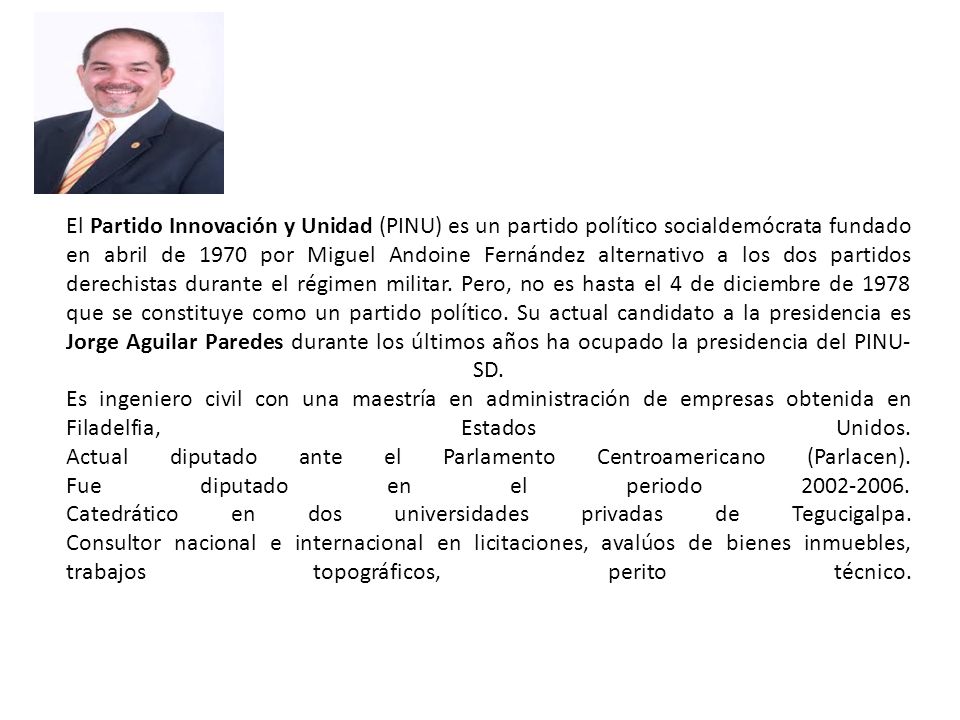 El Partido Innovación y Unidad (PINU) es un partido político socialdemócrata fundado en abril de 1970 por Miguel Andoine Fernández alternativo a los dos partidos derechistas durante el régimen militar. Pero, no es hasta el 4 de diciembre de 1978 que se constituye como un partido político. Su actual candidato a la presidencia es Jorge Aguilar Paredes durante los últimos años ha ocupado la presidencia del PINU-SD.
Es ingeniero civil con una maestría en administración de empresas obtenida en Filadelfia, Estados Unidos.
Actual diputado ante el Parlamento Centroamericano (Parlacen).
Fue diputado en el periodo 2002-2006.
Catedrático en dos universidades privadas de Tegucigalpa.
Consultor nacional e internacional en licitaciones, avalúos de bienes inmuebles, trabajos topográficos, perito técnico.